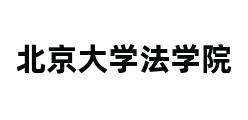 北京大学法学院